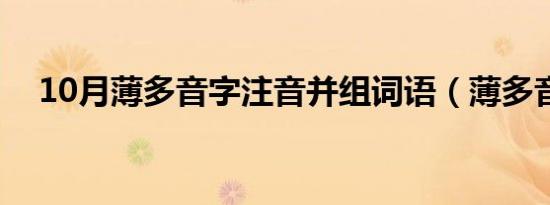 10月薄多音字注音并组词语（薄多音